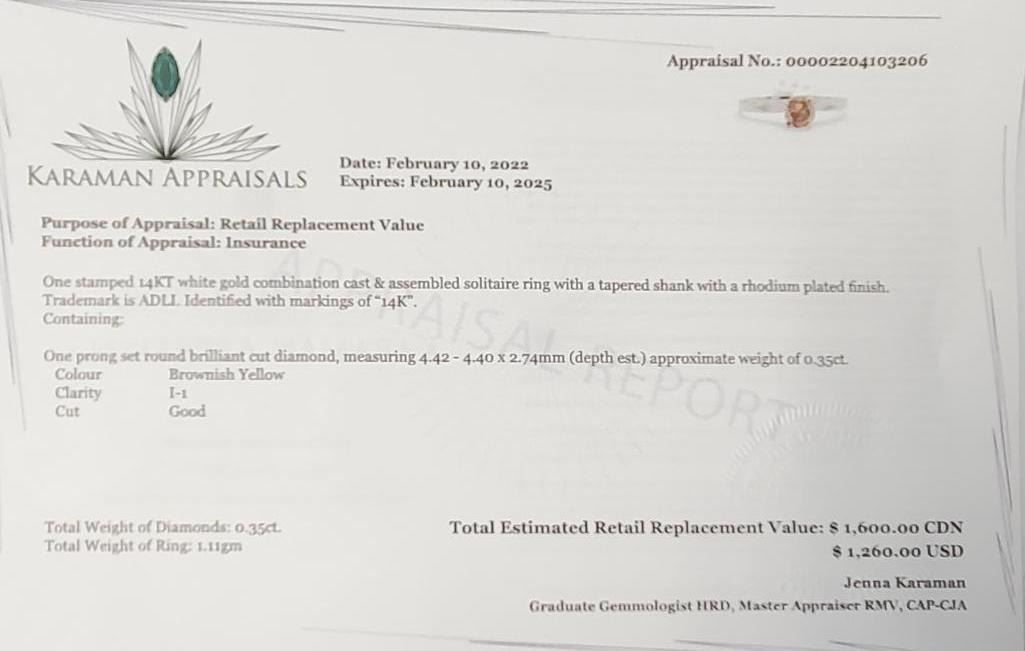 Appraisal No.: 00002204103206

KARAMAN APPRAISALS

Date: February 10, 2022
Expires: February 10, 2025

Purpose of Appraisal: Retail Replacement Value
Function of Appraisal: Insurance

One stamped 14KT white gold combination cast & assembled solitaire ring with a tapered shank with a rhodium plated finish. Trademark is ADLI. Identified with markings of "14K".
Containing:

One prong set round brilliant cut diamond, measuring 4.42 - 4.40 x 2.74mm (depth est.) approximate weight of 0.35ct.
Colour Brownish Yellow
Clarity I-1
Cut Good

Total Weight of Diamonds: 0.35ct.
Total Weight of Ring: 1.11gm

Total Estimated Retail Replacement Value: $ 1,600.00 CDN
$ 1,260.00 USD

Jenna Karaman
Graduate Gemmologist HRD, Master Appraiser RMV, CAP-CJA

APPRAISAL REPORT